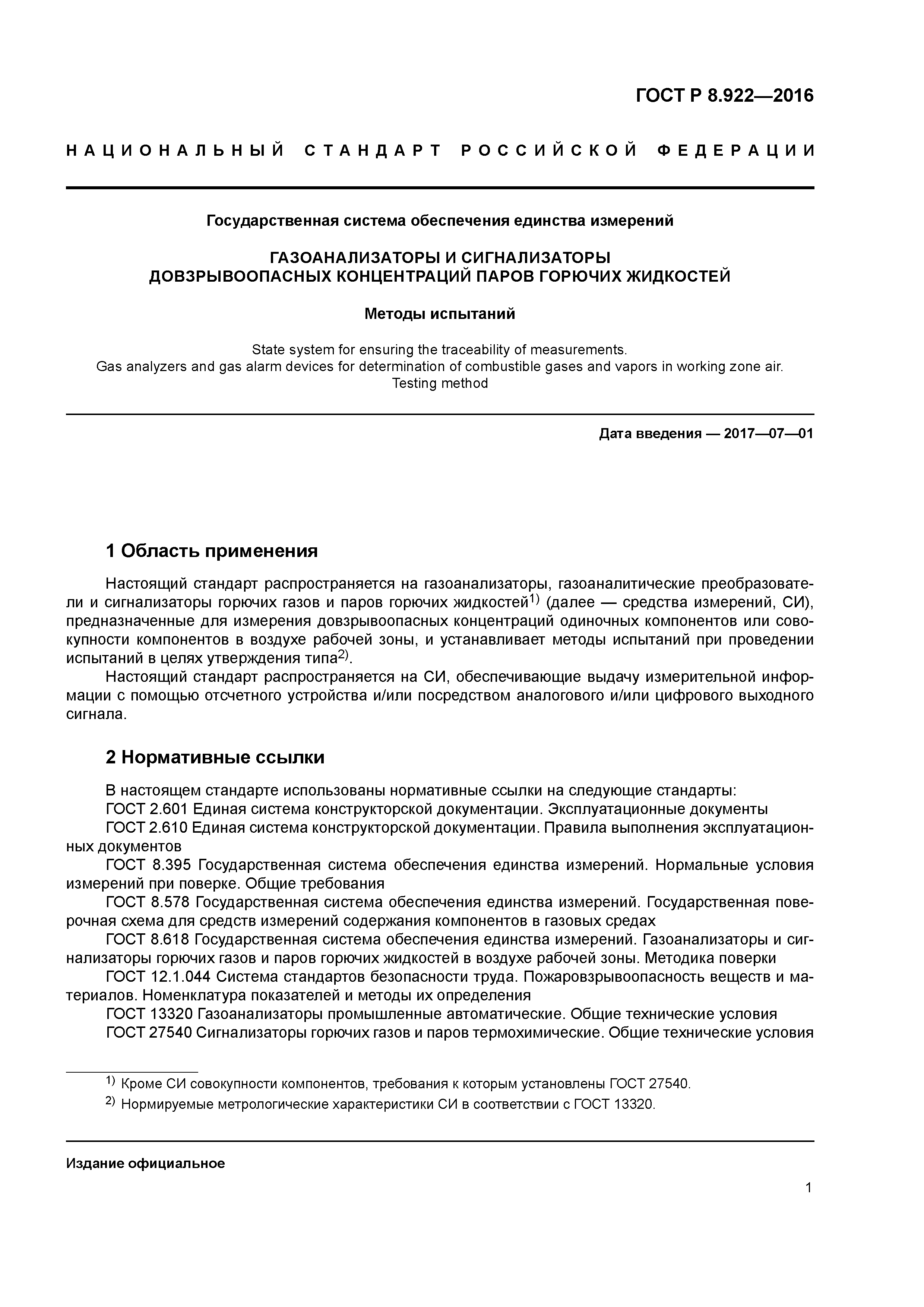 ГОСТ Р 8.922—2016

НАЦИОНАЛЬНЫЙ СТАНДАРТ РОССИЙСКОЙ ФЕДЕРАЦИИ

Государственная система обеспечения единства измерений

ГАЗОАНАЛИЗАТОРЫ И СИГНАЛИЗАТОРЫ ДОВЗРЫВООПАСНЫХ КОНЦЕНТРАЦИЙ ПАРОВ ГОРЮЧИХ ЖИДКОСТЕЙ

Методы испытаний

State system for ensuring the traceability of measurements. Gas analyzers and gas alarm devices for determination of combustible gases and vapors in working zone air. Testing method

Дата введения — 2017—07—01

1 Область применения

Настоящий стандарт распространяется на газоанализаторы, газоаналитические преобразователи и сигнализаторы горючих газов и паров горючих жидкостей$^{1)}$ (далее — средства измерений, СИ), предназначенные для измерения довзрывоопасных концентраций одиночных компонентов или совокупности компонентов в воздухе рабочей зоны, и устанавливает методы испытаний при проведении испытаний в целях утверждения типа$^{2)}$.

Настоящий стандарт распространяется на СИ, обеспечивающие выдачу измерительной информации с помощью отсчетного устройства и/или посредством аналогового и/или цифрового выходного сигнала.

2 Нормативные ссылки

В настоящем стандарте использованы нормативные ссылки на следующие стандарты:
ГОСТ 2.601 Единая система конструкторской документации. Эксплуатационные документы
ГОСТ 2.610 Единая система конструкторской документации. Правила выполнения эксплуатационных документов
ГОСТ 8.395 Государственная система обеспечения единства измерений. Нормальные условия измерений при поверке. Общие требования
ГОСТ 8.578 Государственная система обеспечения единства измерений. Государственная поверочная схема для средств измерений содержания компонентов в газовых средах
ГОСТ 8.618 Государственная система обеспечения единства измерений. Газоанализаторы и сигнализаторы горючих газов и паров горючих жидкостей в воздухе рабочей зоны. Методика поверки
ГОСТ 12.1.044 Система стандартов безопасности труда. Пожаровзрывоопасность веществ и материалов. Номенклатура показателей и методы их определения
ГОСТ 13320 Газоанализаторы промышленные автоматические. Общие технические условия
ГОСТ 27540 Сигнализаторы горючих газов и паров термохимические. Общие технические условия

$^{1)}$ Кроме СИ совокупности компонентов, требования к которым установлены ГОСТ 27540.
$^{2)}$ Нормируемые метрологические характеристики СИ в соответствии с ГОСТ 13320.

Издание официальное

1